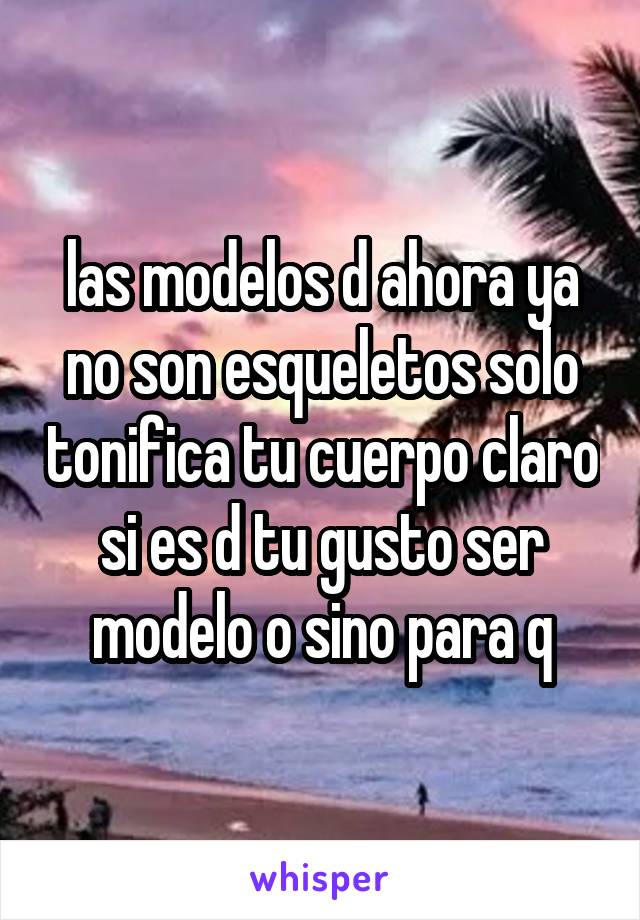 las modelos d ahora ya no son esqueletos solo tonifica tu cuerpo claro si es d tu gusto ser modelo o sino para q

whisper